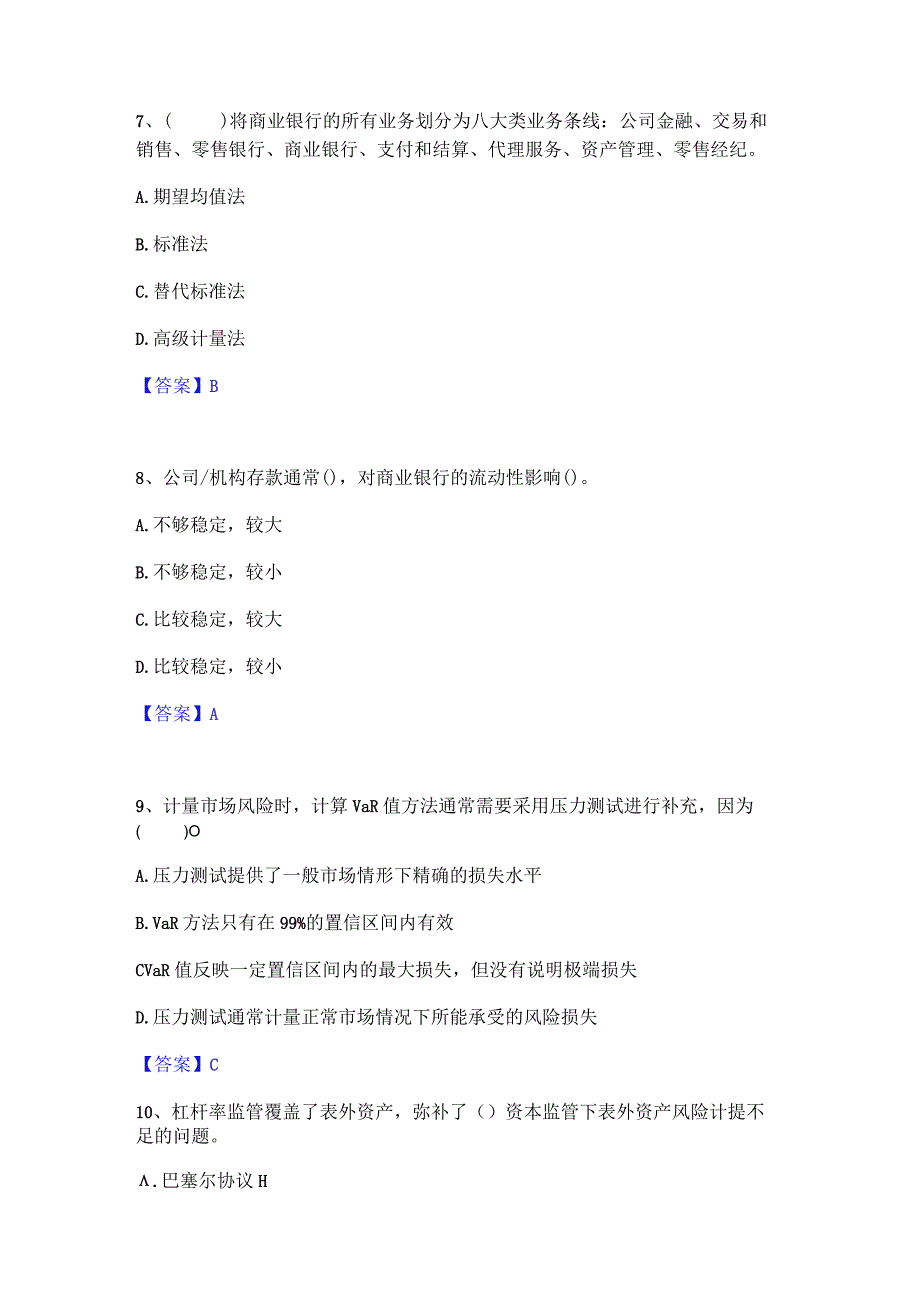 7、(　　)将商业银行的所有业务划分为八大类业务条线：公司金融、交易和销售、零售银行、商业银行、支付和结算、代理服务、资产管理、零售经纪。

A.期望均值法

B.标准法

C.替代标准法

D.高级计量法

【答案】B

8、公司/机构存款通常()，对商业银行的流动性影响()。

A.不够稳定，较大

B.不够稳定，较小

C.比较稳定，较大

D.比较稳定，较小

【答案】A

9、计量市场风险时，计算VaR值方法通常需要采用压力测试进行补充，因为(　　)O

A.压力测试提供了一般市场情形下精确的损失水平

B.VaR方法只有在99%的置信区间内有效

CVaR值反映一定置信区间内的最大损失，但没有说明极端损失

D.压力测试通常计量正常市场情况下所能承受的风险损失

【答案】C

10、杠杆率监管覆盖了表外资产，弥补了()资本监管下表外资产风险计提不足的问题。

Λ.巴塞尔协议H